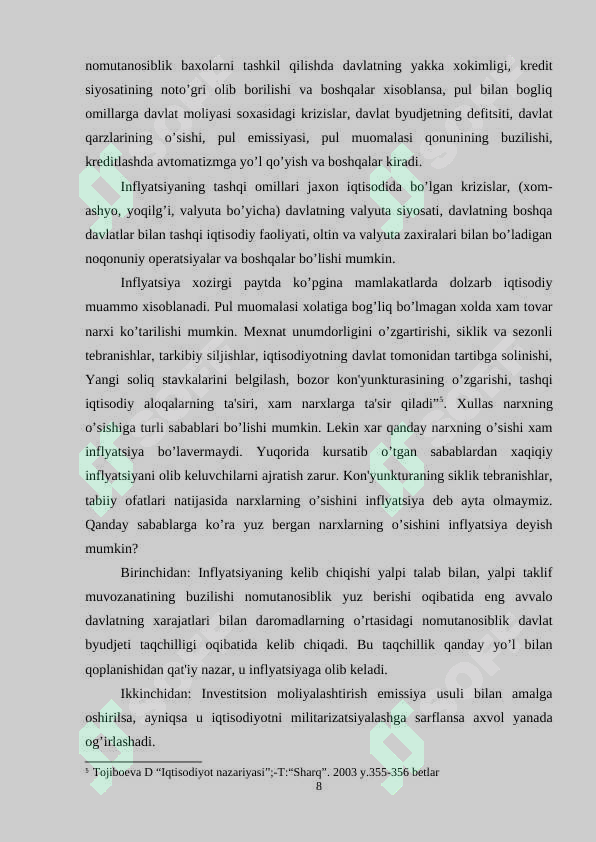 nomutanosiblik baxolarni tashkil qilishda davlatning yakka xokimligi, kredit siyosatining noto’gri olib borilishi va boshqalar xisoblansa, pul bilan bogliq omillarga davlat moliyasi soxasidagi krizislar, davlat byudjetning defitsiti, davlat qarzlarining o’sishi, pul emissiyasi, pul muomalasi qonunining buzilishi, kreditlashda avtomatizmga yo’l qo’yish va boshqalar kiradi.

Inflyatsiyaning tashqi omillari jaxon iqtisodida bo’lgan krizislar, (xom-ashyo, yoqilg’i, valyuta bo’yicha) davlatning valyuta siyosati, davlatning boshqa davlatlar bilan tashqi iqtisodiy faoliyati, oltin va valyuta zaxiralari bilan bo’ladigan noqonuniy operatsiyalar va boshqalar bo’lishi mumkin.

Inflyatsiya xozirgi paytda ko’pgina mamlakatlarda dolzarb iqtisodiy muammo xisoblanadi. Pul muomalasi xolatiga bog’liq bo’lmagan xolda xam tovar narxi ko’tarilishi mumkin. Mexnat unumdorligini o’zgartirishi, siklik va sezonli tebranishlar, tarkibiy siljishlar, iqtisodiyotning davlat tomonidan tartibga solinishi, Yangi soliq stavkalarini belgilash, bozor kon'yunkturasining o’zgarishi, tashqi iqtisodiy aloqalarning ta'siri, xam narxlarga ta'sir qiladi”$^5$. Xullas narxning o’sishiga turli sabablari bo’lishi mumkin. Lekin xar qanday narxning o’sishi xam inflyatsiya bo’lavermaydi. Yuqorida kursatib o’tgan sabablardan xaqiqiy inflyatsiyani olib keluvchilarni ajratish zarur. Kon'yunkturaning siklik tebranishlar, tabiiy ofatlari natijasida narxlarning o’sishini inflyatsiya deb ayta olmaymiz. Qanday sabablarga ko’ra yuz bergan narxlarning o’sishini inflyatsiya deyish mumkin?

Birinchidan: Inflyatsiyaning kelib chiqishi yalpi talab bilan, yalpi taklif muvozanatining buzilishi nomutanosiblik yuz berishi oqibatida eng avvalo davlatning xarajatlari bilan daromadlarning o’rtasidagi nomutanosiblik davlat byudjeti taqchilligi oqibatida kelib chiqadi. Bu taqchillik qanday yo’l bilan qoplanishidan qat'iy nazar, u inflyatsiyaga olib keladi.

Ikkinchidan: Investitsion moliyalashtirish emissiya usuli bilan amalga oshirilsa, ayniqsa u iqtisodiyotni militarizatsiyalashga sarflansa axvol yanada og’irlashadi.

$^5$ Tojiboeva D “Iqtisodiyot nazariyasi”;-T:“Sharq”. 2003 y.355-356 betlar

8